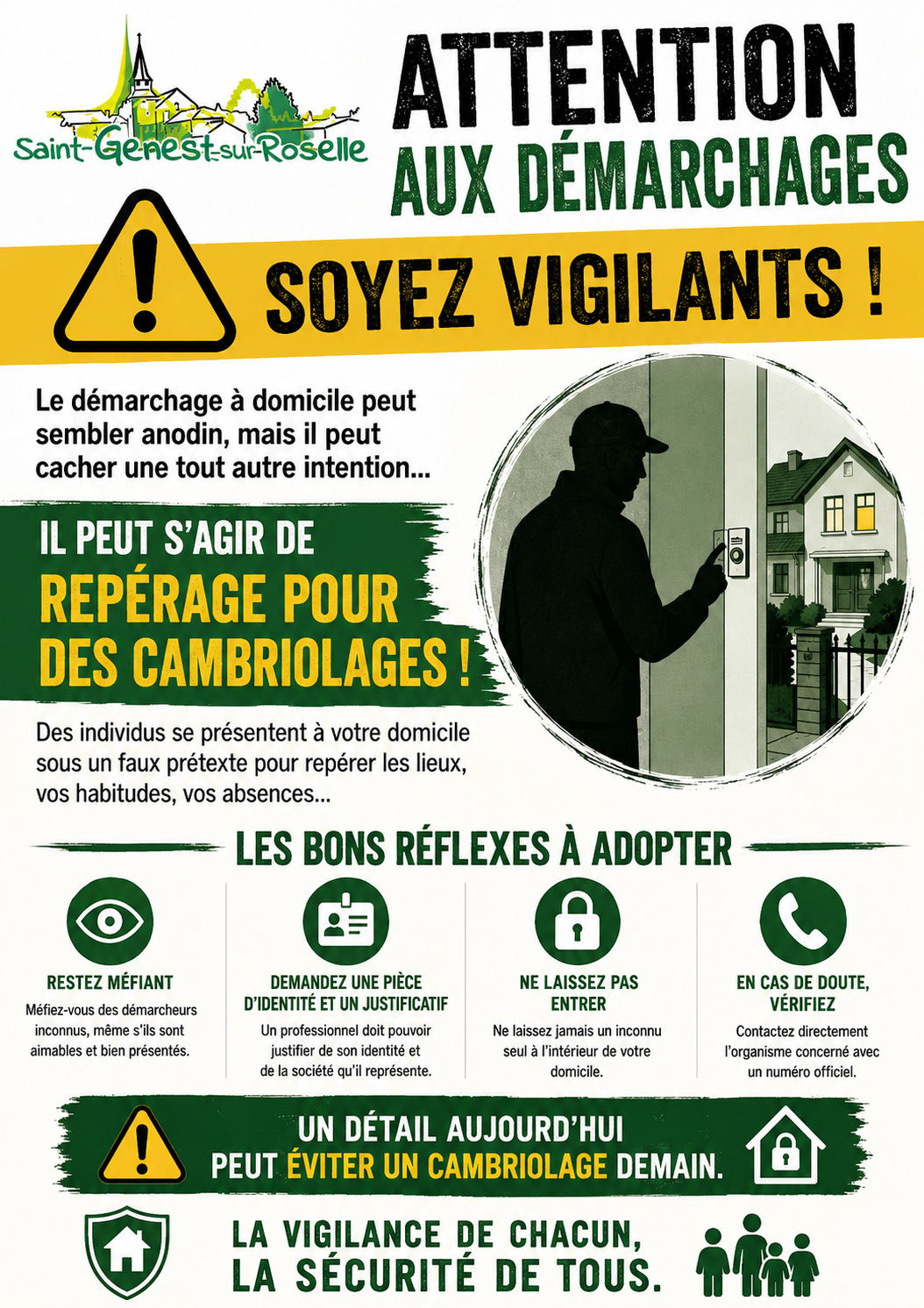 Saint-Genest-sur-Roselle

ATTENTION
AUX DÉMARCHAGES

SOYEZ VIGILANTS !

Le démarchage à domicile peut sembler anodin, mais il peut cacher une tout autre intention...

IL PEUT S'AGIR DE
REPÉRAGE POUR
DES CAMBRIOLAGES !

Des individus se présentent à votre domicile sous un faux prétexte pour repérer les lieux, vos habitudes, vos absences...

LES BONS RÉFLEXES À ADOPTER

RESTEZ MÉFIANT
Méfiez-vous des démarcheurs inconnus, même s'ils sont aimables et bien présentés.

DEMANDEZ UNE PIÈCE D'IDENTITÉ ET UN JUSTIFICATIF
Un professionnel doit pouvoir justifier de son identité et de la société qu'il représente.

NE LAISSEZ PAS ENTRER
Ne laissez jamais un inconnu seul à l'intérieur de votre domicile.

EN CAS DE DOUTE, VÉRIFIEZ
Contactez directement l'organisme concerné avec un numéro officiel.

UN DÉTAIL AUJOURD'HUI
PEUT ÉVITER UN CAMBRIOLAGE DEMAIN.

LA VIGILANCE DE CHACUN,
LA SÉCURITÉ DE TOUS.